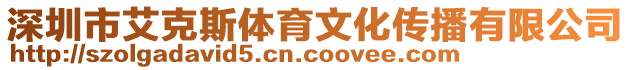 深圳市艾克斯体育文化传播有限公司
http://szolgadavid5.cn.coovee.com